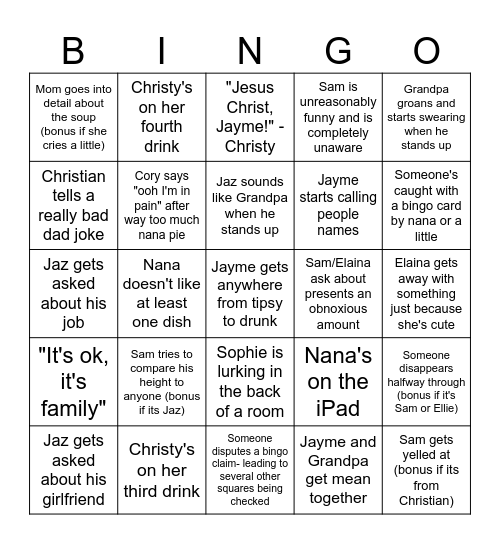 | B | I | N | G | O |
|---|---|---|---|---|
| Mom goes into detail about the soup (bonus if she cries a little) | Christy's on her fourth drink | "Jesus Christ, Jayme!" - Christy | Sam is unreasonably funny and is completely unaware | Grandpa groans and starts swearing when he stands up |
| Christian tells a really bad dad joke | Cory says "ooh I'm in pain" after way too much nana pie | Jaz sounds like Grandpa when he stands up | Jayme starts calling people names | Someone's caught with a bingo card by nana or a little |
| Jaz gets asked about his job | Nana doesn't like at least one dish | Jayme gets anywhere from tipsy to drunk | Sam/Elaina ask about presents an obnoxious amount | Elaina gets away with something just because she's cute |
| "It's ok, it's family" | Sam tries to compare his height to anyone (bonus if its Jaz) | Sophie is lurking in the back of a room | Nana's on the iPad | Someone disappears halfway through (bonus if it's Sam or Ellie) |
| Jaz gets asked about his girlfriend | Christy's on her third drink | Someone disputes a bingo claim- leading to several other squares being checked | Jayme and Grandpa get mean together | Sam gets yelled at (bonus if its from Christian) |